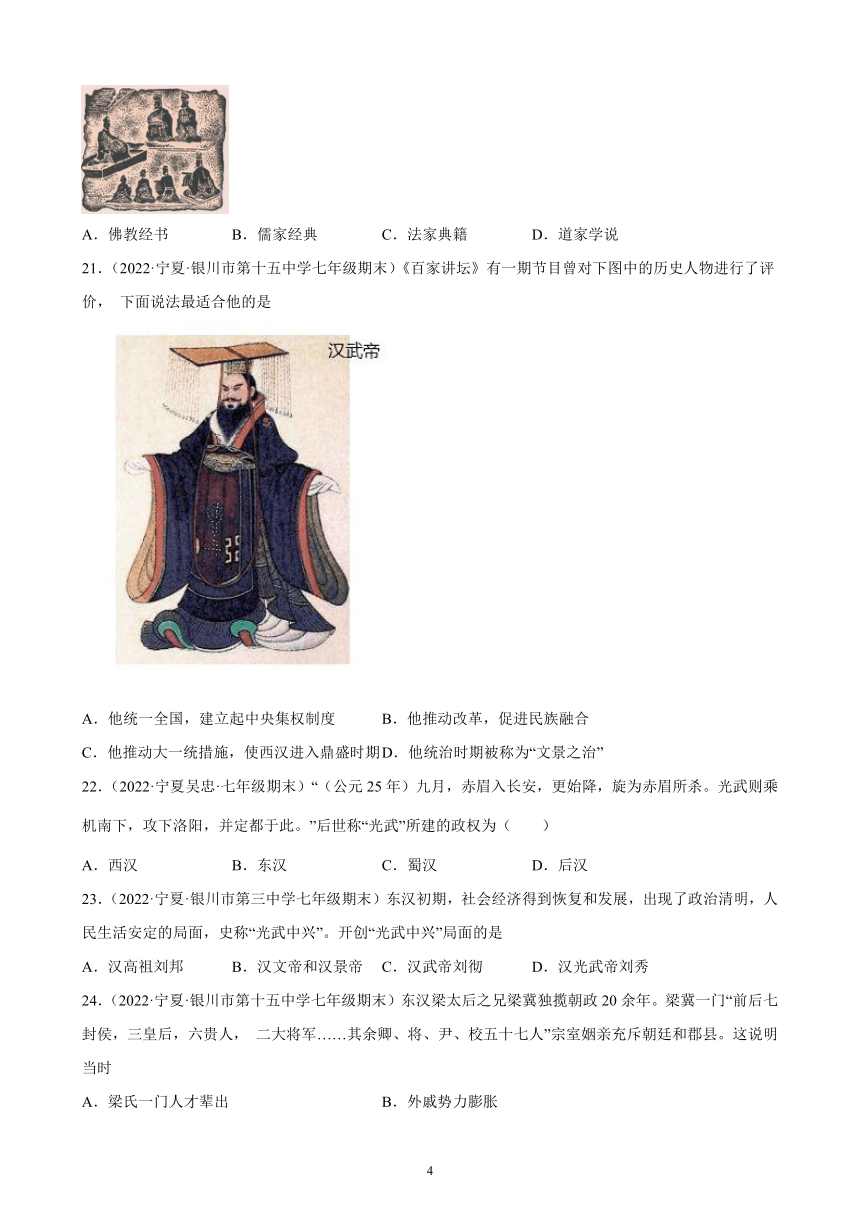 A．佛教经书　　B．儒家经典　　C．法家典籍　　D．道家学说

21．（2022·宁夏·银川市第十五中学七年级期末）《百家讲坛》有一期节目曾对下图中的历史人物进行了评价， 下面说法最适合他的是

汉武帝

A．他统一全国，建立起中央集权制度　　B．他推动改革，促进民族融合

C．他推动大一统措施，使西汉进入鼎盛时期　D．他统治时期被称为“文景之治”

22．（2022·宁夏吴忠·七年级期末）“（公元 25 年）九月，赤眉入长安，更始降，旋为赤眉所杀。光武则乘机南下，攻下洛阳，并定都于此。”后世称“光武”所建的政权为（　　）

A．西汉　　B．东汉　　C．蜀汉　　D．后汉

23．（2022·宁夏·银川市第三中学七年级期末）东汉初期，社会经济得到恢复和发展，出现了政治清明，人民生活安定的局面，史称“光武中兴”。开创“光武中兴”局面的是

A．汉高祖刘邦　　B．汉文帝和汉景帝　C．汉武帝刘彻　　D．汉光武帝刘秀

24．（2022·宁夏·银川市第十五中学七年级期末）东汉梁太后之兄梁冀独揽朝政 20 余年。梁冀一门“前后七封侯，三皇后，六贵人， 二大将军……其余卿、将、尹、校五十七人”宗室姻亲充斥朝廷和郡县。这说明当时

A．梁氏一门人才辈出　　B．外戚势力膨胀

4